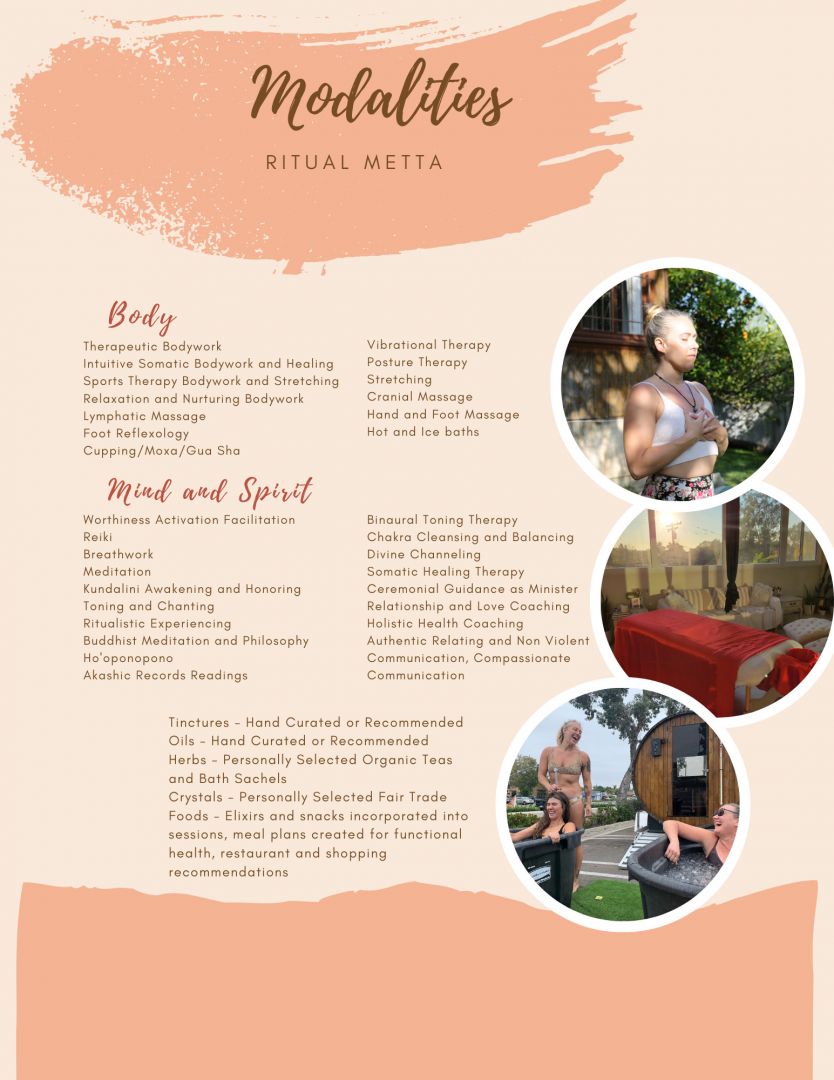 Modalities

RITUAL METTA

Body

Therapeutic Bodywork
Intuitive Somatic Bodywork and Healing
Sports Therapy Bodywork and Stretching
Relaxation and Nurturing Bodywork
Lymphatic Massage
Foot Reflexology
Cupping/Moxa/Gua Sha

Vibrational Therapy
Posture Therapy
Stretching
Cranial Massage
Hand and Foot Massage
Hot and Ice baths

Mind and Spirit

Worthiness Activation Facilitation
Reiki
Breathwork
Meditation
Kundalini Awakening and Honoring
Toning and Chanting
Ritualistic Experiencing
Buddhist Meditation and Philosophy
Ho'oponopono
Akashic Records Readings

Binaural Toning Therapy
Chakra Cleansing and Balancing
Divine Channeling
Somatic Healing Therapy
Ceremonial Guidance as Minister
Relationship and Love Coaching
Holistic Health Coaching
Authentic Relating and Non Violent Communication, Compassionate Communication

Tinctures - Hand Curated or Recommended
Oils - Hand Curated or Recommended
Herbs - Personally Selected Organic Teas and Bath Sachels
Crystals - Personally Selected Fair Trade
Foods - Elixirs and snacks incorporated into sessions, meal plans created for functional health, restaurant and shopping recommendations